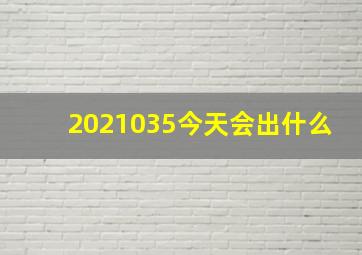 2021035今天会出什么